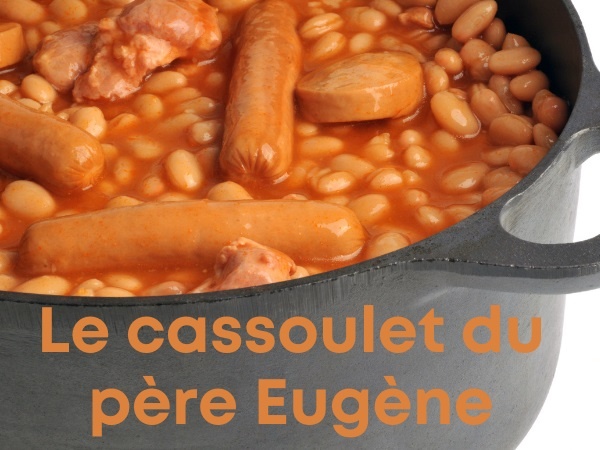 Le cassoulet du père Eugène